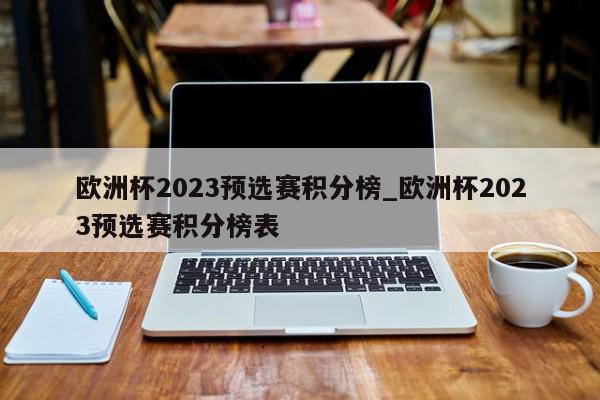 欧洲杯2023预选赛积分榜_欧洲杯2023预选赛积分榜表